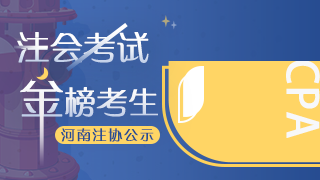 注会考试
金榜考生
河南注协公示
CPA